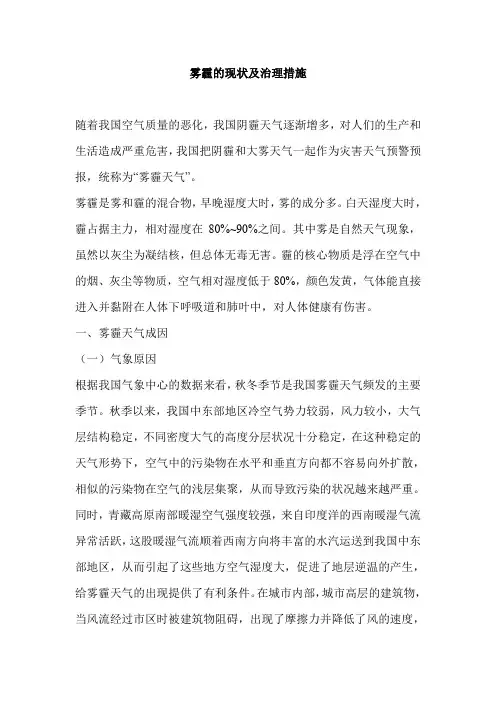 雾霾的现状及治理措施

随着我国空气质量的恶化，我国阴霾天气逐渐增多，对人们的生产和生活造成严重危害，我国把阴霾和大雾天气一起作为灾害天气预警预报，统称为“雾霾天气”。

雾霾是雾和霾的混合物，早晚湿度大时，雾的成分多。白天湿度大时，霾占据主力，相对湿度在 80%~90%之间。其中雾是自然天气现象，虽然以灰尘为凝结核，但总体无毒无害。霾的核心物质是浮在空气中的烟、灰尘等物质，空气相对湿度低于 80%，颜色发黄，气体能直接进入并黏附在人体下呼吸道和肺叶中，对人体健康有伤害。

一、雾霾天气成因

（一）气象原因

根据我国气象中心的数据来看，秋冬季节是我国雾霾天气频发的主要季节。秋季以来，我国中东部地区冷空气势力较弱，风力较小，大气层结构稳定，不同密度大气的高度分层状况十分稳定，在这种稳定的天气形势下，空气中的污染物在水平和垂直方向都不容易向外扩散，相似的污染物在空气的浅层集聚，从而导致污染的状况越来越严重。同时，青藏高原南部暖湿空气强度较强，来自印度洋的西南暖湿气流异常活跃，这股暖湿气流顺着西南方向将丰富的水汽运送到我国中东部地区，从而引起了这些地方空气湿度大，促进了地层逆温的产生，给雾霾天气的出现提供了有利条件。在城市内部，城市高层的建筑物，当风流经过市区时被建筑物阻碍，出现了摩擦力并降低了风的速度，